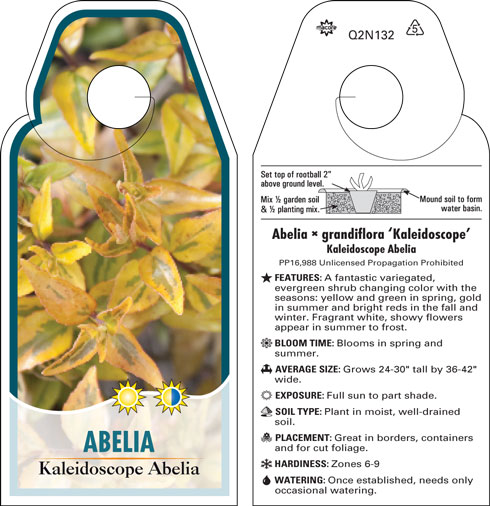 ABELIA
Kaleidoscope Abelia

Q2N132

5

Set top of rootball 2" above ground level.

Mix ½ garden soil & ½ planting mix.

Mound soil to form water basin.

Abelia × grandiflora 'Kaleidoscope'
Kaleidoscope Abelia

PP16,988 Unlicensed Propagation Prohibited

FEATURES: A fantastic variegated, evergreen shrub changing color with the seasons: yellow and green in spring, gold in summer and bright reds in the fall and winter. Fragrant white, showy flowers appear in summer to frost.

BLOOM TIME: Blooms in spring and summer.

AVERAGE SIZE: Grows 24-30" tall by 36-42" wide.

EXPOSURE: Full sun to part shade.

SOIL TYPE: Plant in moist, well-drained soil.

PLACEMENT: Great in borders, containers and for cut foliage.

HARDINESS: Zones 6-9

WATERING: Once established, needs only occasional watering.